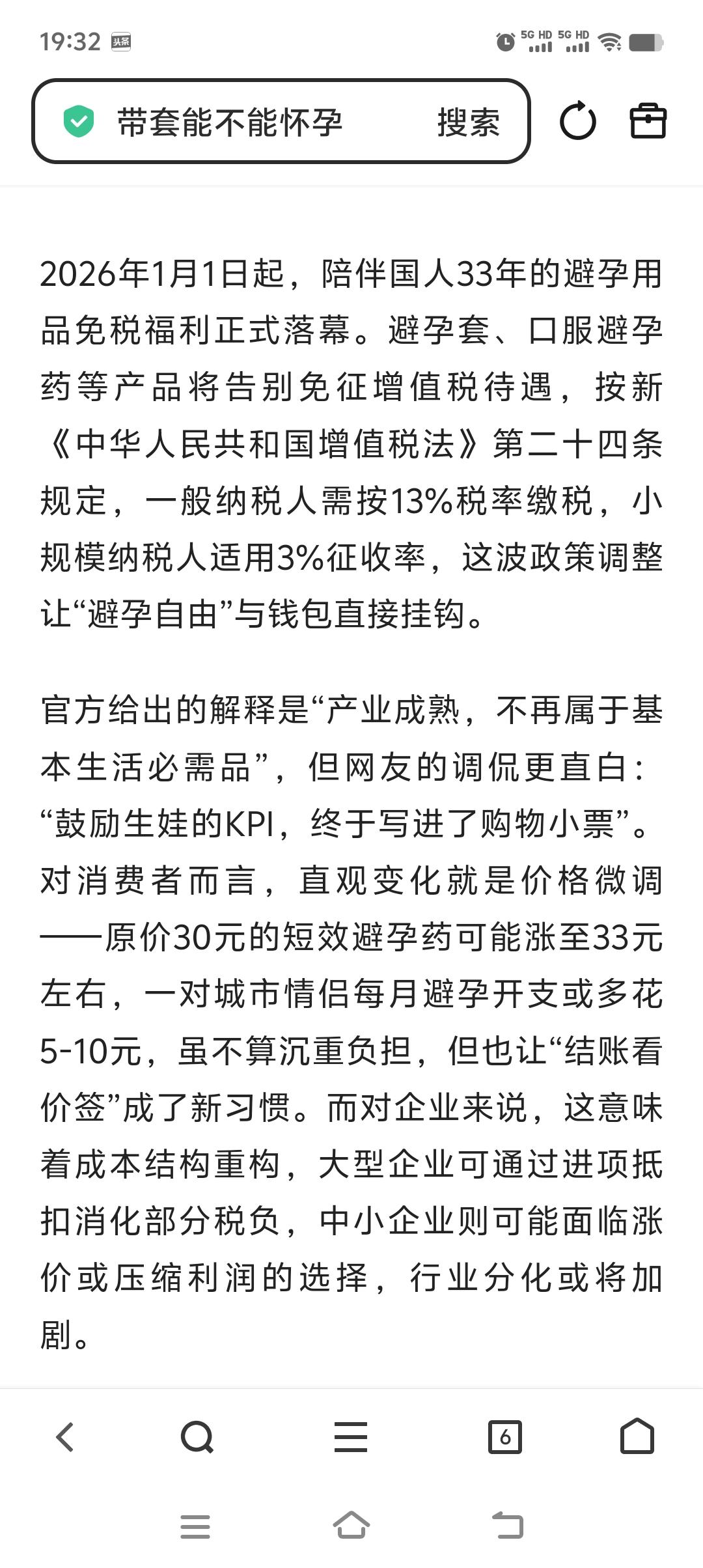 19:32 头条

5G HD 5G HD

带套能不能怀孕 搜索

2026年1月1日起，陪伴国人33年的避孕用品免税福利正式落幕。避孕套、口服避孕药等产品将告别免征增值税待遇，按新《中华人民共和国增值税法》第二十四条规定，一般纳税人需按13%税率缴税，小规模纳税人适用3%征收率，这波政策调整让“避孕自由”与钱包直接挂钩。

官方给出的解释是“产业成熟，不再属于基本生活必需品”，但网友的调侃更直白：“鼓励生娃的KPI，终于写进了购物小票”。对消费者而言，直观变化就是价格微调——原价30元的短效避孕药可能涨至33元左右，一对城市情侣每月避孕开支或多花5-10元，虽不算沉重负担，但也让“结账看价签”成了新习惯。而对企业来说，这意味着成本结构重构，大型企业可通过进项抵扣消化部分税负，中小企业则可能面临涨价或压缩利润的选择，行业分化或将加剧。

6